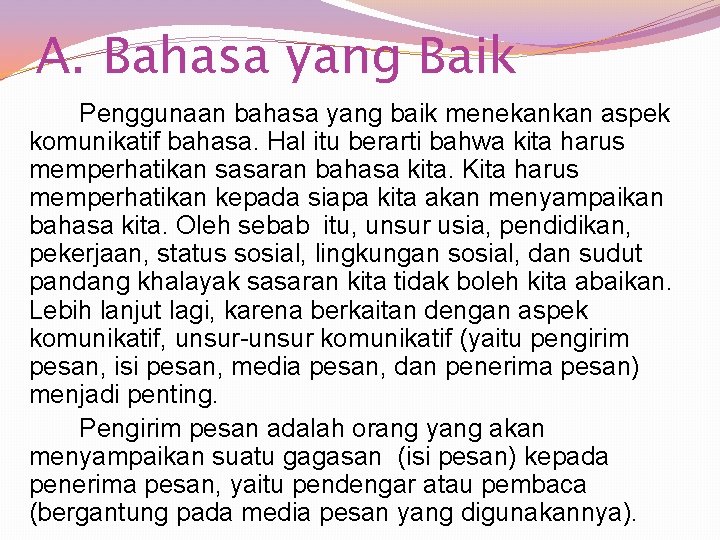 A. Bahasa yang Baik

Penggunaan bahasa yang baik menekankan aspek komunikatif bahasa. Hal itu berarti bahwa kita harus memperhatikan sasaran bahasa kita. Kita harus memperhatikan kepada siapa kita akan menyampaikan bahasa kita. Oleh sebab itu, unsur usia, pendidikan, pekerjaan, status sosial, lingkungan sosial, dan sudut pandang khalayak sasaran kita tidak boleh kita abaikan. Lebih lanjut lagi, karena berkaitan dengan aspek komunikatif, unsur-unsur komunikatif (yaitu pengirim pesan, isi pesan, media pesan, dan penerima pesan) menjadi penting.

Pengirim pesan adalah orang yang akan menyampaikan suatu gagasan (isi pesan) kepada penerima pesan, yaitu pendengar atau pembaca (bergantung pada media pesan yang digunakannya).